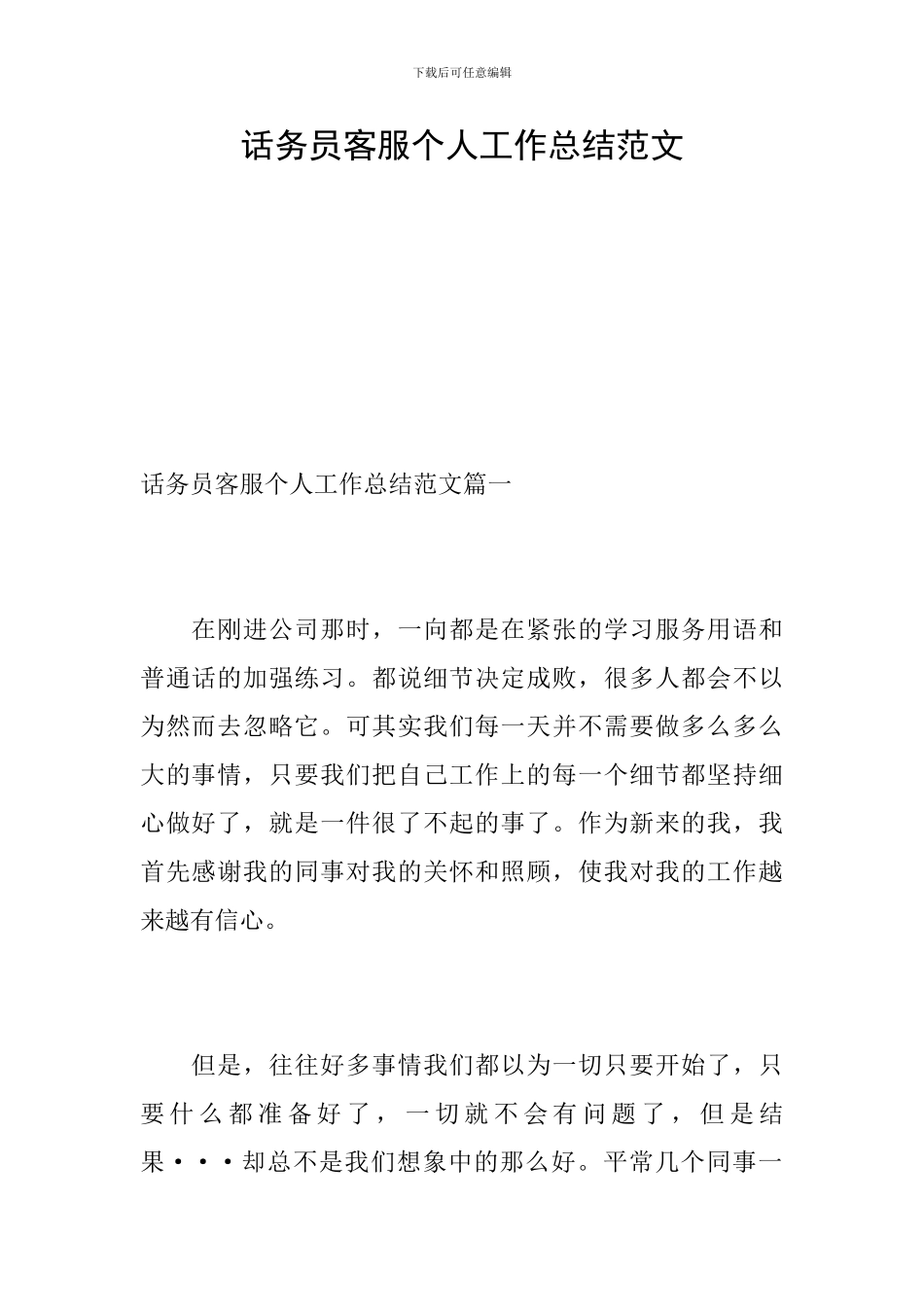 下载后可任意编辑

话务员客服个人工作总结范文

话务员客服个人工作总结范文篇一

在刚进公司那时，一向都是在紧张的学习服务用语和普通话的加强练习。都说细节决定成败，很多人都会不以为然而去忽略它。可其实我们每一天并不需要做多么多么大的事情，只要我们把自己工作上的每一个细节都坚持细心做好了，就是一件很了不起的事了。作为新来的我，我首先感谢我的同事对我的关怀和照顾，使我对我的工作越来越有信心。

但是，往往好多事情我们都以为一切只要开始了，只要什么都准备好了，一切就不会有问题了，但是结果···却总不是我们想象中的那么好。平常几个同事一